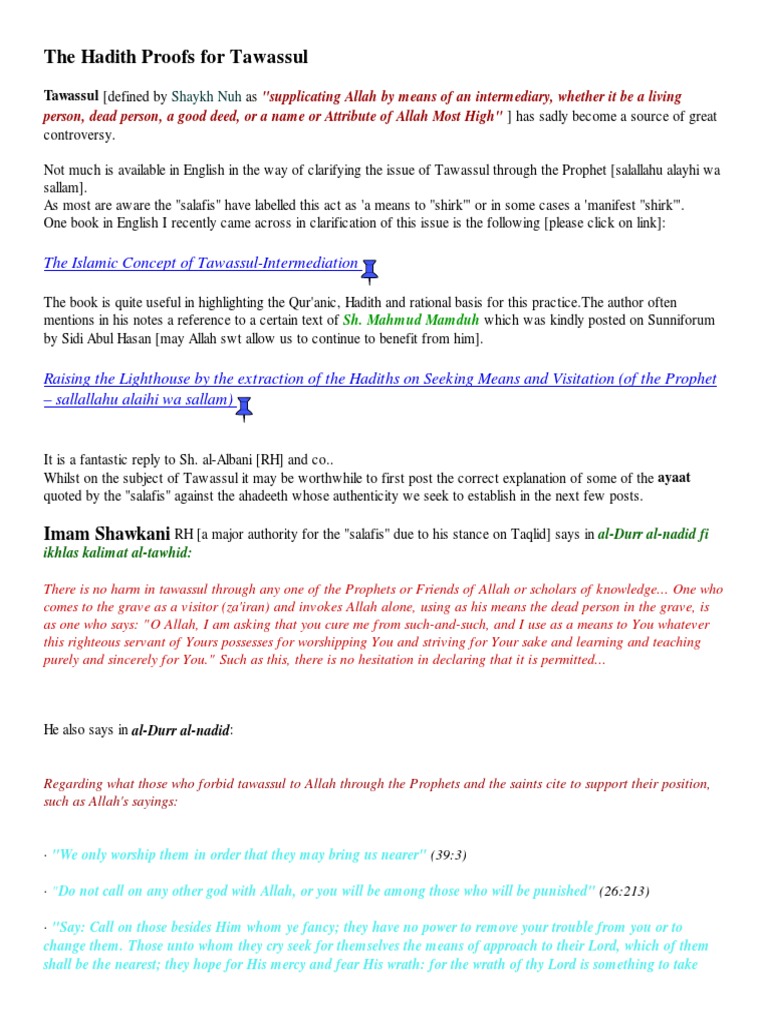 The Hadith Proofs for Tawassul

Tawassul [defined by Shaykh Nuh as "supplicating Allah by means of an intermediary, whether it be a living person, dead person, a good deed, or a name or Attribute of Allah Most High" ] has sadly become a source of great controversy.

Not much is available in English in the way of clarifying the issue of Tawassul through the Prophet [salallahu alayhi wa sallam].
As most are aware the "salafis" have labelled this act as 'a means to "shirk"' or in some cases a 'manifest "shirk"'.
One book in English I recently came across in clarification of this issue is the following [please click on link]:

The Islamic Concept of Tawassul-Intermediation

The book is quite useful in highlighting the Qur'anic, Hadith and rational basis for this practice.The author often mentions in his notes a reference to a certain text of Sh. Mahmud Mamduh which was kindly posted on Sunniforum by Sidi Abul Hasan [may Allah swt allow us to continue to benefit from him].

Raising the Lighthouse by the extraction of the Hadiths on Seeking Means and Visitation (of the Prophet – sallallahu alaihi wa sallam)

It is a fantastic reply to Sh. al-Albani [RH] and co..
Whilst on the subject of Tawassul it may be worthwhile to first post the correct explanation of some of the ayaat quoted by the "salafis" against the ahadeeth whose authenticity we seek to establish in the next few posts.

Imam Shawkani RH [a major authority for the "salafis" due to his stance on Taqlid] says in al-Durr al-nadid fi ikhlas kalimat al-tawhid:

There is no harm in tawassul through any one of the Prophets or Friends of Allah or scholars of knowledge... One who comes to the grave as a visitor (za'iran) and invokes Allah alone, using as his means the dead person in the grave, is as one who says: "O Allah, I am asking that you cure me from such-and-such, and I use as a means to You whatever this righteous servant of Yours possesses for worshipping You and striving for Your sake and learning and teaching purely and sincerely for You." Such as this, there is no hesitation in declaring that it is permitted...

He also says in al-Durr al-nadid:

Regarding what those who forbid tawassul to Allah through the Prophets and the saints cite to support their position, such as Allah's sayings:

· "We only worship them in order that they may bring us nearer" (39:3)

· "Do not call on any other god with Allah, or you will be among those who will be punished" (26:213)

· "Say: Call on those besides Him whom ye fancy; they have no power to remove your trouble from you or to change them. Those unto whom they cry seek for themselves the means of approach to their Lord, which of them shall be the nearest; they hope for His mercy and fear His wrath: for the wrath of thy Lord is something to take